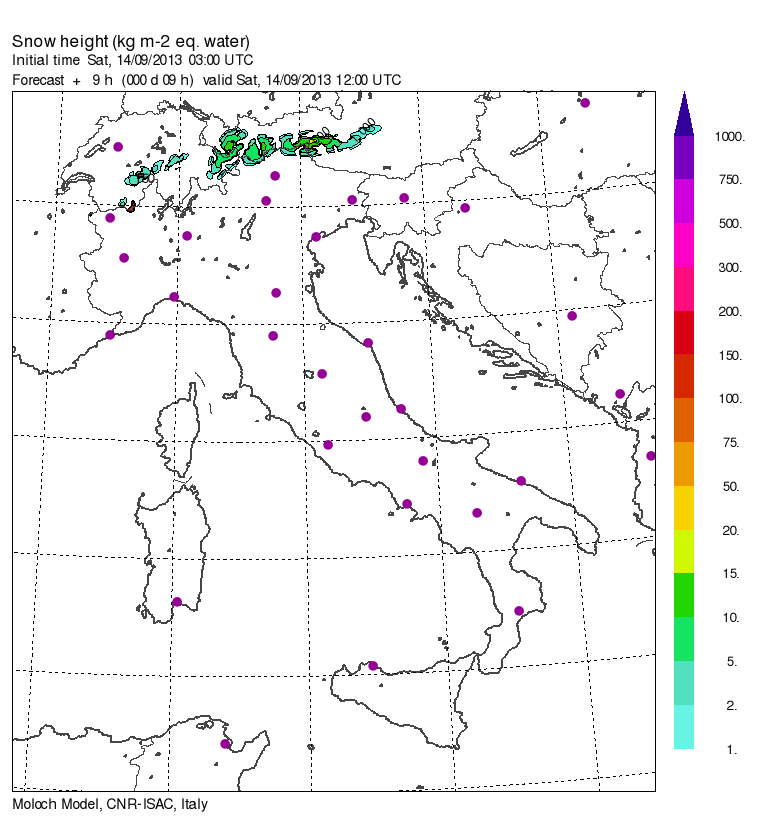 Snow height (kg m-2 eq. water)
Initial time Sat, 14/09/2013 03:00 UTC
Forecast + 9 h (000 d 09 h) valid Sat, 14/09/2013 12:00 UTC

1000.
750.
500.
300.
200.
150.
100.
75.
50.
20.
15.
10.
5.
2.
1.

Moloch Model, CNR-ISAC, Italy